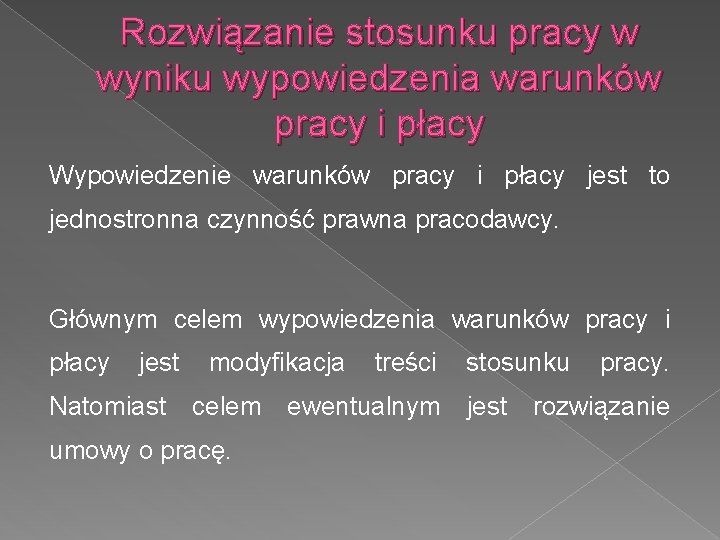 Rozwiązanie stosunku pracy w wyniku wypowiedzenia warunków pracy i płacy

Wypowiedzenie warunków pracy i płacy jest to jednostronna czynność prawna pracodawcy.

Głównym celem wypowiedzenia warunków pracy i płacy jest modyfikacja treści stosunku pracy. Natomiast celem ewentualnym jest rozwiązanie umowy o pracę.